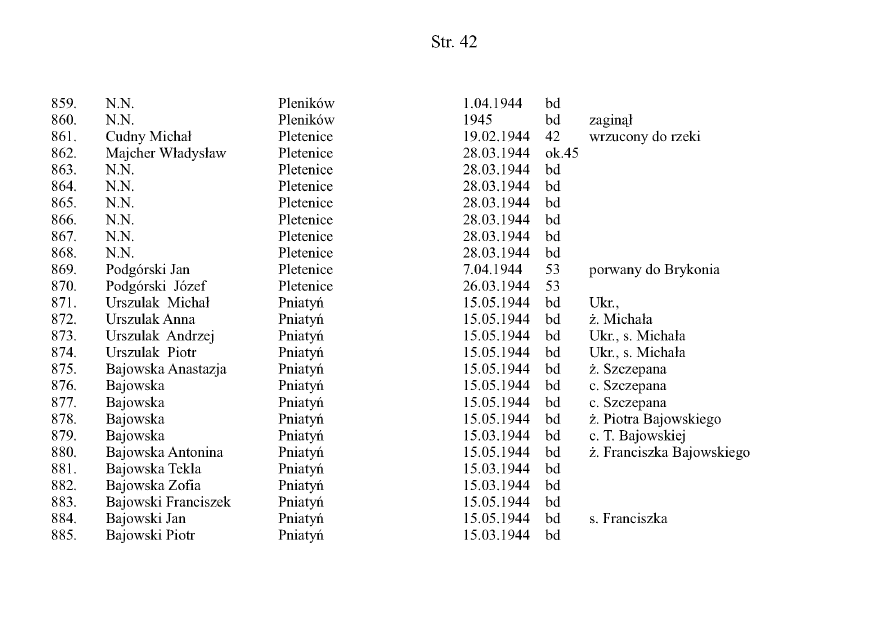 Str. 42

| | | | | | |
|---|---|---|---|---|---|
| 859. | N.N. | Pleników | 1.04.1944 | bd | |
| 860. | N.N. | Pleników | 1945 | bd | zaginął |
| 861. | Cudny Michał | Pletenice | 19.02.1944 | 42 | wrzucony do rzeki |
| 862. | Majcher Władysław | Pletenice | 28.03.1944 | ok.45 | |
| 863. | N.N. | Pletenice | 28.03.1944 | bd | |
| 864. | N.N. | Pletenice | 28.03.1944 | bd | |
| 865. | N.N. | Pletenice | 28.03.1944 | bd | |
| 866. | N.N. | Pletenice | 28.03.1944 | bd | |
| 867. | N.N. | Pletenice | 28.03.1944 | bd | |
| 868. | N.N. | Pletenice | 28.03.1944 | bd | |
| 869. | Podgórski Jan | Pletenice | 7.04.1944 | 53 | porwany do Brykonia |
| 870. | Podgórski Józef | Pletenice | 26.03.1944 | 53 | |
| 871. | Urszulak Michał | Pniatyń | 15.05.1944 | bd | Ukr., |
| 872. | Urszulak Anna | Pniatyń | 15.05.1944 | bd | ż. Michała |
| 873. | Urszulak Andrzej | Pniatyń | 15.05.1944 | bd | Ukr., s. Michała |
| 874. | Urszulak Piotr | Pniatyń | 15.05.1944 | bd | Ukr., s. Michała |
| 875. | Bajowska Anastazja | Pniatyń | 15.05.1944 | bd | ż. Szczepana |
| 876. | Bajowska | Pniatyń | 15.05.1944 | bd | c. Szczepana |
| 877. | Bajowska | Pniatyń | 15.05.1944 | bd | c. Szczepana |
| 878. | Bajowska | Pniatyń | 15.05.1944 | bd | ż. Piotra Bajowskiego |
| 879. | Bajowska | Pniatyń | 15.03.1944 | bd | c. T. Bajowskiej |
| 880. | Bajowska Antonina | Pniatyń | 15.05.1944 | bd | ż. Franciszka Bajowskiego |
| 881. | Bajowska Tekla | Pniatyń | 15.03.1944 | bd | |
| 882. | Bajowska Zofia | Pniatyń | 15.03.1944 | bd | |
| 883. | Bajowski Franciszek | Pniatyń | 15.05.1944 | bd | |
| 884. | Bajowski Jan | Pniatyń | 15.05.1944 | bd | s. Franciszka |
| 885. | Bajowski Piotr | Pniatyń | 15.03.1944 | bd | |